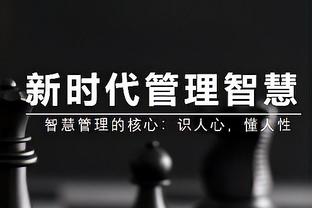 新时代管理智慧

智慧管理的核心：识人心，懂人性